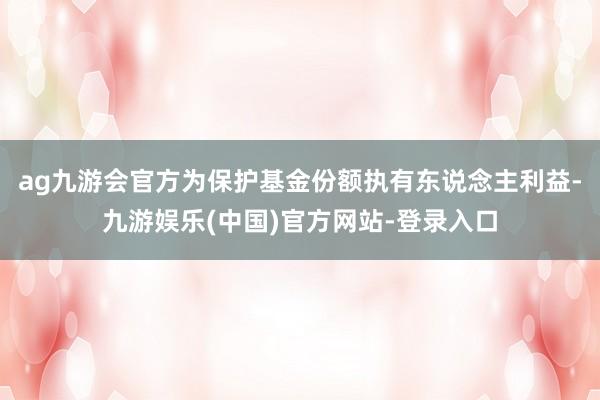 ag九游会官方为保护基金份额执有东说念主利益-九游娱乐(中国)官方网站-登录入口